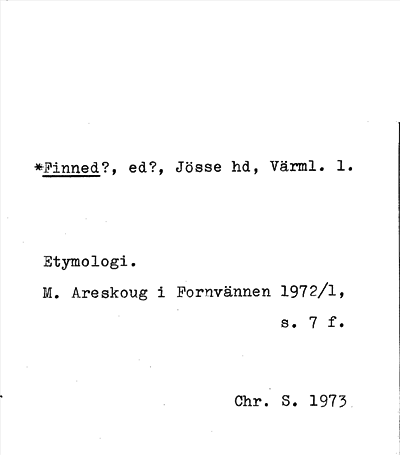 *Finned?, ed?, Jösse hd, Värml. l.

Etymologi.

M. Areskoug i Fornvännen 1972/1, s. 7 f.

Chr. S. 1973